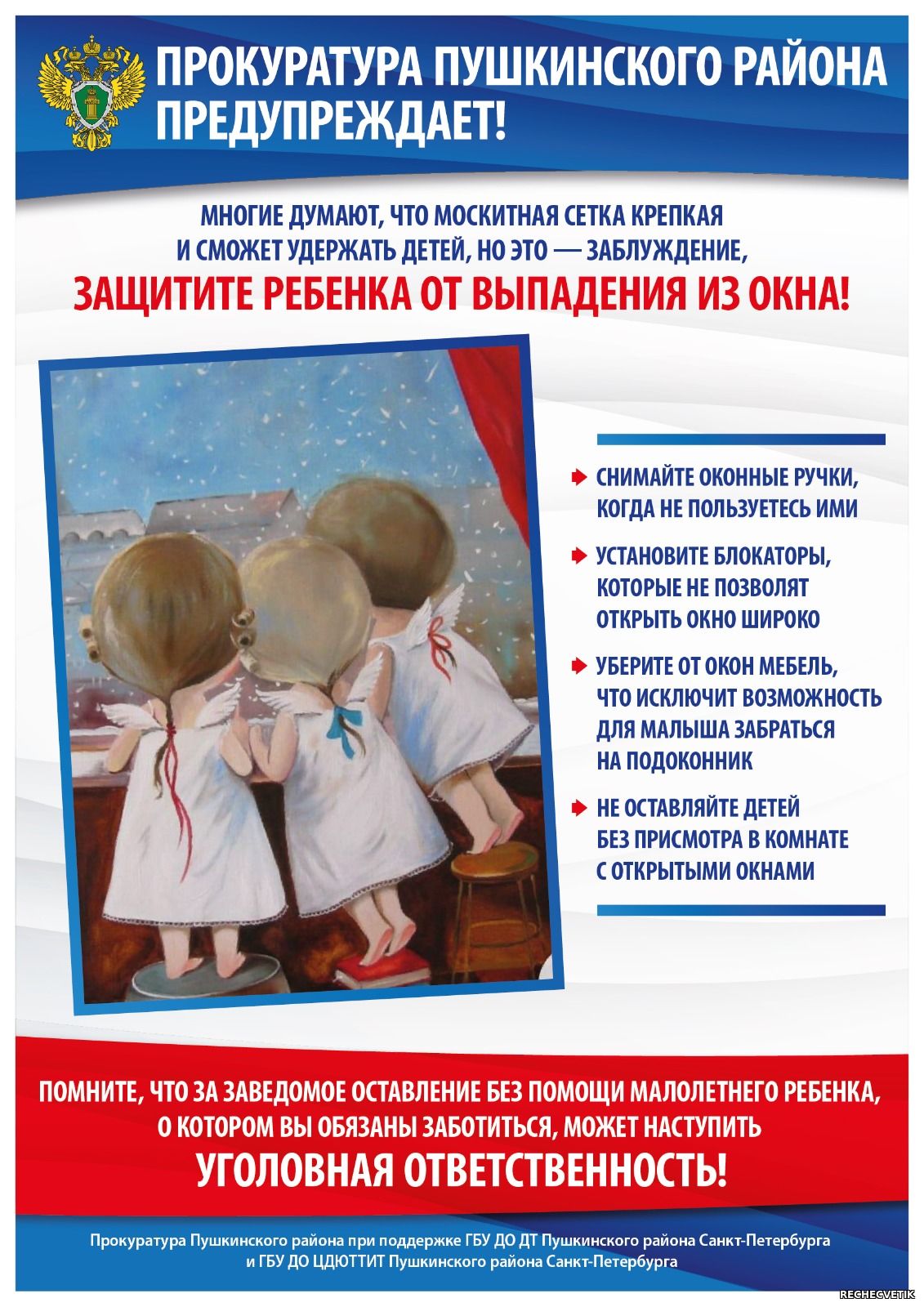 ПРОКУРАТУРА ПУШКИНСКОГО РАЙОНА ПРЕДУПРЕЖДАЕТ!

МНОГИЕ ДУМАЮТ, ЧТО МОСКИТНАЯ СЕТКА КРЕПКАЯ И СМОЖЕТ УДЕРЖАТЬ ДЕТЕЙ, НО ЭТО — ЗАБЛУЖДЕНИЕ,

ЗАЩИТИТЕ РЕБЕНКА ОТ ВЫПАДЕНИЯ ИЗ ОКНА!

СНИМАЙТЕ ОКОННЫЕ РУЧКИ, КОГДА НЕ ПОЛЬЗУЕТЕСЬ ИМИ

УСТАНОВИТЕ БЛОКАТОРЫ, КОТОРЫЕ НЕ ПОЗВОЛЯТ ОТКРЫТЬ ОКНО ШИРОКО

УБЕРИТЕ ОТ ОКОН МЕБЕЛЬ, ЧТО ИСКЛЮЧИТ ВОЗМОЖНОСТЬ ДЛЯ МАЛЫША ЗАБРАТЬСЯ НА ПОДОКОННИК

НЕ ОСТАВЛЯЙТЕ ДЕТЕЙ БЕЗ ПРИСМОТРА В КОМНАТЕ С ОТКРЫТЫМИ ОКНАМИ

ПОМНИТЕ, ЧТО ЗА ЗАВЕДОМОЕ ОСТАВЛЕНИЕ БЕЗ ПОМОЩИ МАЛОЛЕТНЕГО РЕБЕНКА, О КОТОРОМ ВЫ ОБЯЗАНЫ ЗАБОТИТЬСЯ, МОЖЕТ НАСТУПИТЬ

УГОЛОВНАЯ ОТВЕТСТВЕННОСТЬ!

Прокуратура Пушкинского района при поддержке ГБУ ДО ДТ Пушкинского района Санкт-Петербурга и ГБУ ДО ЦДЮТТИТ Пушкинского района Санкт-Петербурга

RECHECVETIK